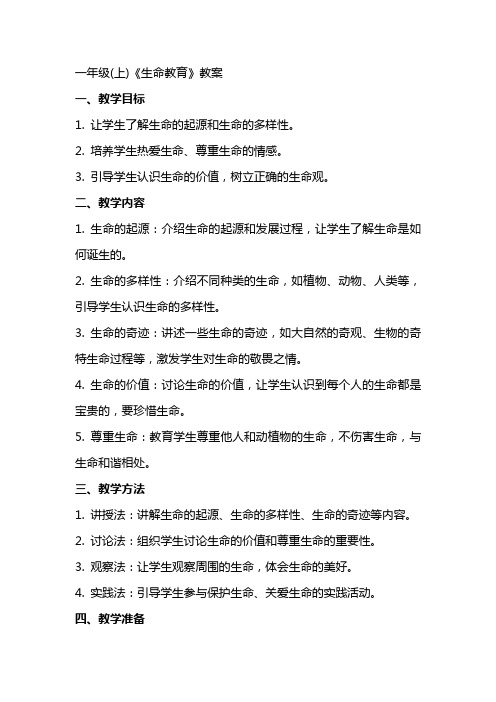 一年级(上)《生命教育》教案

一、教学目标

1. 让学生了解生命的起源和生命的多样性。

2. 培养学生热爱生命、尊重生命的情感。

3. 引导学生认识生命的价值，树立正确的生命观。

二、教学内容

1. 生命的起源：介绍生命的起源和发展过程，让学生了解生命是如何诞生的。

2. 生命的多样性：介绍不同种类的生命，如植物、动物、人类等，引导学生认识生命的多样性。

3. 生命的奇迹：讲述一些生命的奇迹，如大自然的奇观、生物的奇特生命过程等，激发学生对生命的敬畏之情。

4. 生命的价值：讨论生命的价值，让学生认识到每个人的生命都是宝贵的，要珍惜生命。

5. 尊重生命：教育学生尊重他人和动植物的生命，不伤害生命，与生命和谐相处。

三、教学方法

1. 讲授法：讲解生命的起源、生命的多样性、生命的奇迹等内容。

2. 讨论法：组织学生讨论生命的价值和尊重生命的重要性。

3. 观察法：让学生观察周围的生命，体会生命的美好。

4. 实践法：引导学生参与保护生命、关爱生命的实践活动。

四、教学准备